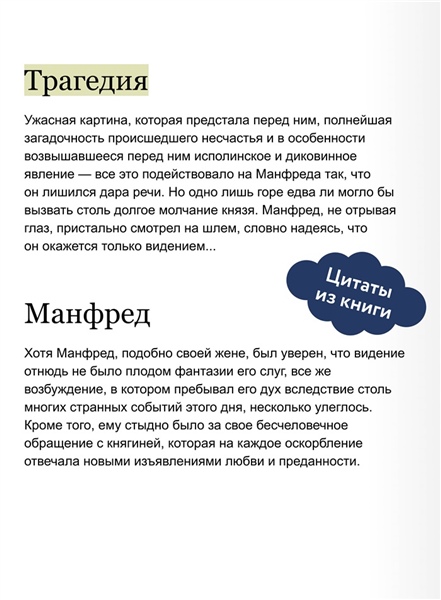 Трагедия

Ужасная картина, которая предстала перед ним, полнейшая загадочность происшедшего несчастья и в особенности возвышавшееся перед ним исполинское и диковинное явление — все это подействовало на Манфреда так, что он лишился дара речи. Но одно лишь горе едва ли могло бы вызвать столь долгое молчание князя. Манфред, не отрывая глаз, пристально смотрел на шлем, словно надеясь, что он окажется только видением...

Цитаты из книги

Манфред

Хотя Манфред, подобно своей жене, был уверен, что видение отнюдь не было плодом фантазии его слуг, все же возбуждение, в котором пребывал его дух вследствие столь многих странных событий этого дня, несколько улеглось. Кроме того, ему стыдно было за свое бесчеловечное обращение с княгиней, которая на каждое оскорбление отвечала новыми изъявлениями любви и преданности.